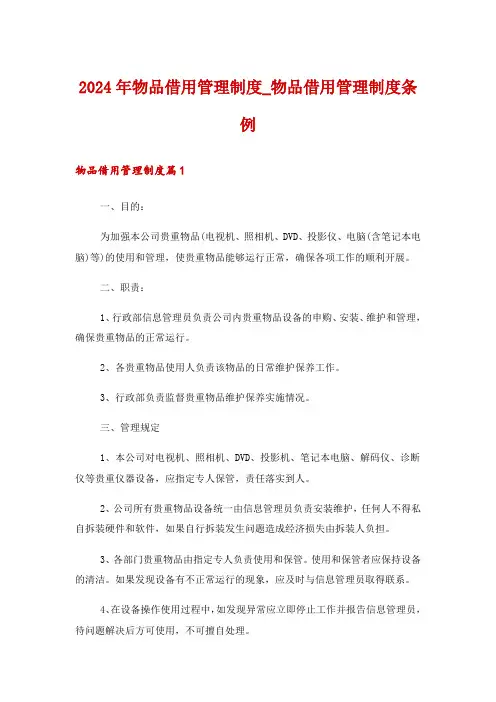 2024年物品借用管理制度_物品借用管理制度条例

物品借用管理制度篇1

一、目的：

为加强本公司贵重物品(电视机、照相机、DVD、投影仪、电脑(含笔记本电脑)等)的使用和管理，使贵重物品能够运行正常，确保各项工作的顺利开展。

二、职责：

1、行政部信息管理员负责公司内贵重物品设备的申购、安装、维护和管理，确保贵重物品的正常运行。

2、各贵重物品使用人负责该物品的日常维护保养工作。

3、行政部负责监督贵重物品维护保养实施情况。

三、管理规定

1、本公司对电视机、照相机、DVD、投影机、笔记本电脑、解码仪、诊断仪等贵重仪器设备，应指定专人保管，责任落实到人。

2、公司所有贵重物品设备统一由信息管理员负责安装维护，任何人不得私自拆装硬件和软件，如果自行拆装发生问题造成经济损失由拆装人负担。

3、各部门贵重物品由指定专人负责使用和保管。使用和保管者应保持设备的清洁。如果发现设备有不正常运行的现象，应及时与信息管理员取得联系。

4、在设备操作使用过程中，如发现异常应立即停止工作并报告信息管理员，待问题解决后方可使用，不可擅自处理。